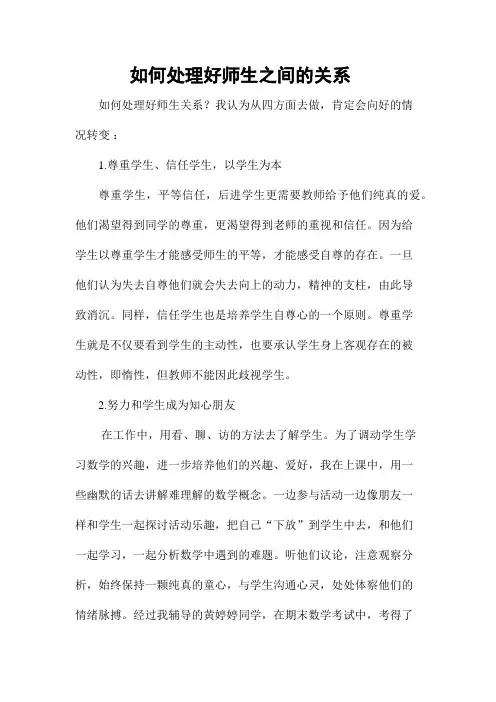 如何处理好师生之间的关系

如何处理好师生关系？我认为从四方面去做，肯定会向好的情况转变：

1.尊重学生、信任学生，以学生为本

尊重学生，平等信任，后进学生更需要教师给予他们纯真的爱。他们渴望得到同学的尊重，更渴望得到老师的重视和信任。因为给学生以尊重学生才能感受师生的平等，才能感受自尊的存在。一旦他们认为失去自尊他们就会失去向上的动力，精神的支柱，由此导致消沉。同样，信任学生也是培养学生自尊心的一个原则。尊重学生就是不仅要看到学生的主动性，也要承认学生身上客观存在的被动性，即惰性，但教师不能因此歧视学生。

2.努力和学生成为知心朋友

在工作中，用看、聊、访的方法去了解学生。为了调动学生学习数学的兴趣，进一步培养他们的兴趣、爱好，我在上课中，用一些幽默的话去讲解难理解的数学概念。一边参与活动一边像朋友一样和学生一起探讨活动乐趣，把自己“下放”到学生中去，和他们一起学习，一起分析数学中遇到的难题。听他们议论，注意观察分析，始终保持一颗纯真的童心，与学生沟通心灵，处处体察他们的情绪脉搏。经过我辅导的黄婷婷同学，在期末数学考试中，考得了